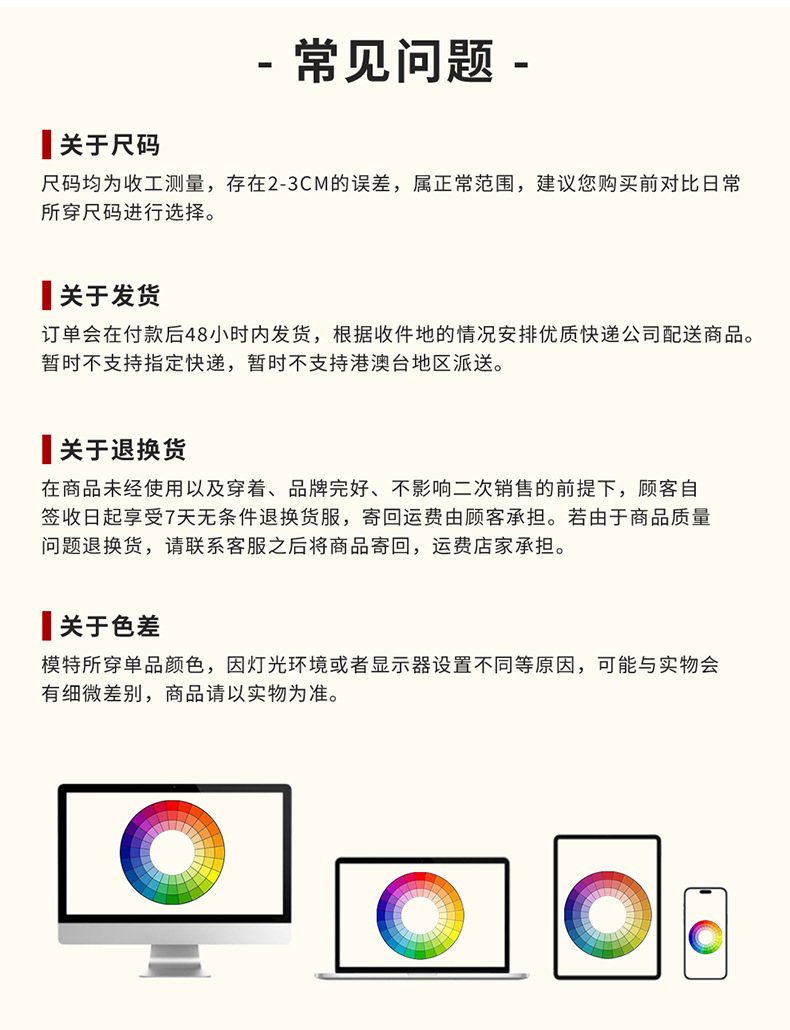 - 常见问题 -

关于尺码

尺码均为收工测量，存在2-3CM的误差，属正常范围，建议您购买前对比日常所穿尺码进行选择。

关于发货

订单会在付款后48小时内发货，根据收件地的情况安排优质快递公司配送商品。暂时不支持指定快递，暂时不支持港澳台地区派送。

关于退换货

在商品未经使用以及穿着、品牌完好、不影响二次销售的前提下，顾客自签收日起享受7天无条件退换货服，寄回运费由顾客承担。若由于商品质量问题退换货，请联系客服之后将商品寄回，运费店家承担。

关于色差

模特所穿单品颜色，因灯光环境或者显示器设置不同等原因，可能与实物会有细微差别，商品请以实物为准。